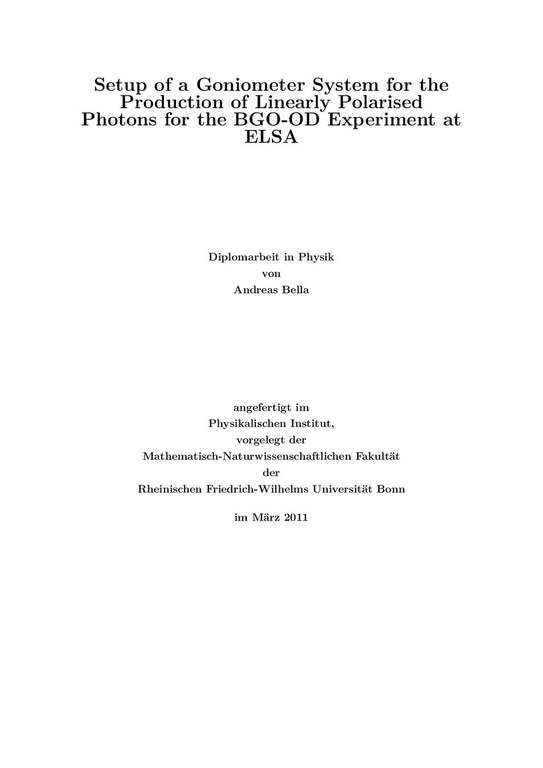 Setup of a Goniometer System for the Production of Linearly Polarised Photons for the BGO-OD Experiment at ELSA

Diplomarbeit in Physik
von
Andreas Bella

angefertigt im
Physikalischen Institut,
vorgelegt der
Mathematisch-Naturwissenschaftlichen Fakultät
der
Rheinischen Friedrich-Wilhelms Universität Bonn

im März 2011